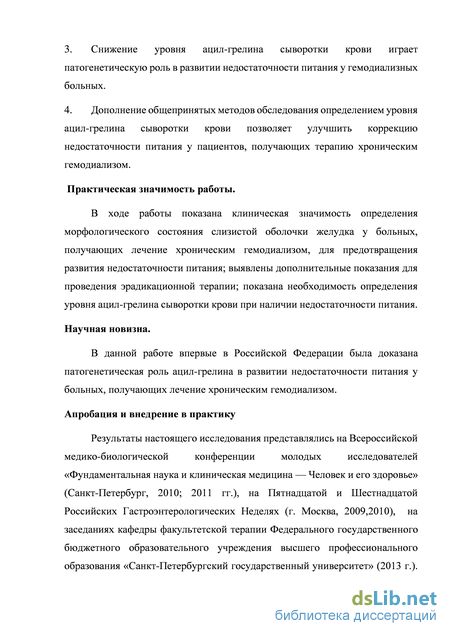 3. Снижение уровня ацил-грелина сыворотки крови играет патогенетическую роль в развитии недостаточности питания у гемодиализных больных.

4. Дополнение общепринятых методов обследования определением уровня ацил-грелина сыворотки крови позволяет улучшить коррекцию недостаточности питания у пациентов, получающих терапию хроническим гемодиализом.

Практическая значимость работы.

В ходе работы показана клиническая значимость определения морфологического состояния слизистой оболочки желудка у больных, получающих лечение хроническим гемодиализом, для предотвращения развития недостаточности питания; выявлены дополнительные показания для проведения эрадикационной терапии; показана необходимость определения уровня ацил-грелина сыворотки крови при наличии недостаточности питания.

Научная новизна.

В данной работе впервые в Российской Федерации была доказана патогенетическая роль ацил-грелина в развитии недостаточности питания у больных, получающих лечение хроническим гемодиализом.

Апробация и внедрение в практику

Результаты настоящего исследования представлялись на Всероссийской медико-биологической конференции молодых исследователей «Фундаментальная наука и клиническая медицина — Человек и его здоровье» (Санкт-Петербург, 2010; 2011 гг.), на Пятнадцатой и Шестнадцатой Российских Гастроэнтерологических Неделях (г. Москва, 2009,2010), на заседаниях кафедры факультетской терапии Федерального государственного бюджетного образовательного учреждения высшего профессионального образования «Санкт-Петербургский государственный университет» (2013 г.).

dsLib.net
библиотека диссертаций